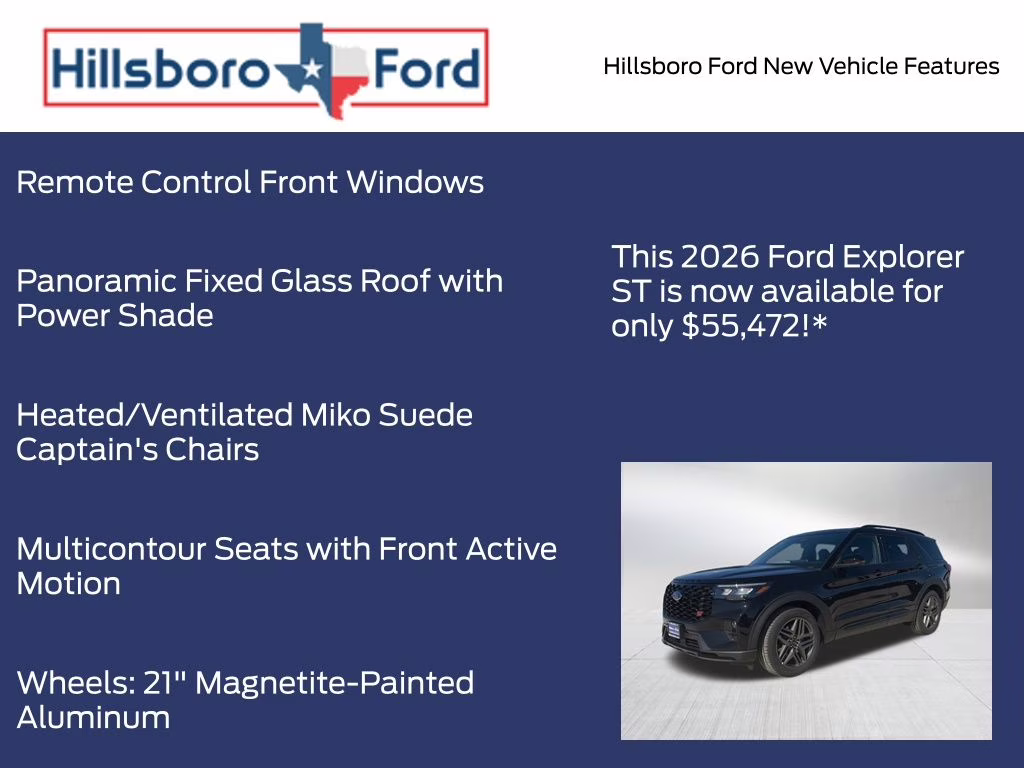 Hillsboro Ford

Hillsboro Ford New Vehicle Features

Remote Control Front Windows

Panoramic Fixed Glass Roof with Power Shade

Heated/Ventilated Miko Suede Captain's Chairs

Multicontour Seats with Front Active Motion

Wheels: 21" Magnetite-Painted Aluminum

This 2026 Ford Explorer ST is now available for only $55,472!*